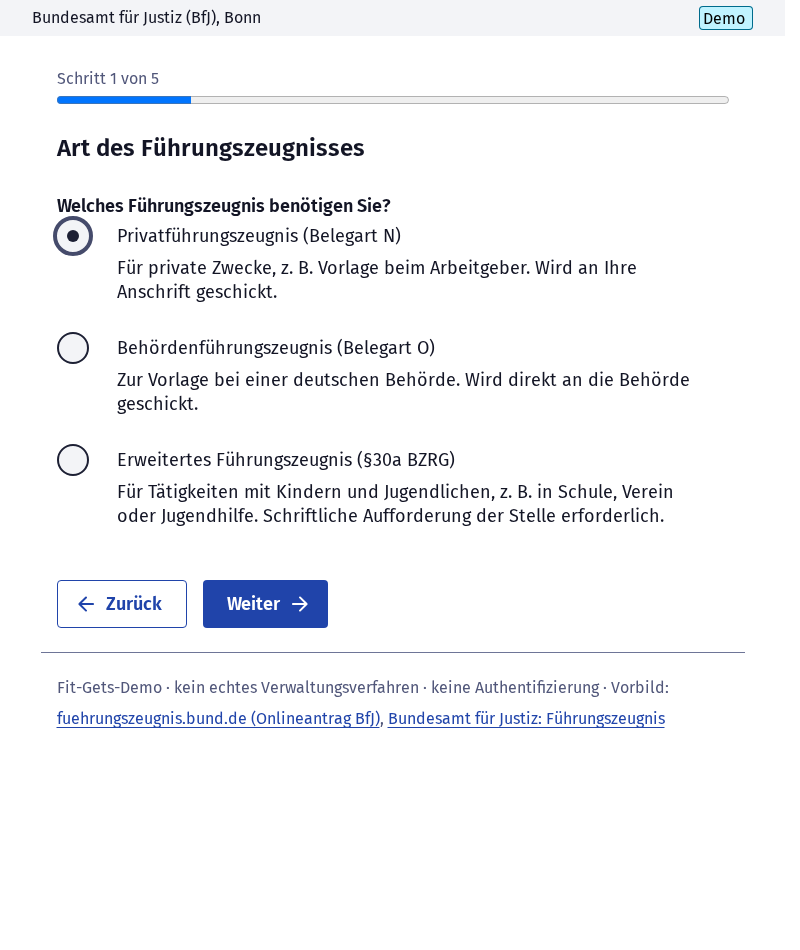 Bundesamt für Justiz (BfJ), Bonn

Demo

Schritt 1 von 5

Art des Führungszeugnisses

Welches Führungszeugnis benötigen Sie?

Privatführungszeugnis (Belegart N)

Für private Zwecke, z. B. Vorlage beim Arbeitgeber. Wird an Ihre Anschrift geschickt.

Behördenführungszeugnis (Belegart O)

Zur Vorlage bei einer deutschen Behörde. Wird direkt an die Behörde geschickt.

Erweitertes Führungszeugnis (§30a BZRG)

Für Tätigkeiten mit Kindern und Jugendlichen, z. B. in Schule, Verein oder Jugendhilfe. Schriftliche Aufforderung der Stelle erforderlich.

Zurück

Weiter

Fit-Gets-Demo · kein echtes Verwaltungsverfahren · keine Authentifizierung · Vorbild: fuehrungszeugnis.bund.de (Onlineantrag BfJ), Bundesamt für Justiz: Führungszeugnis